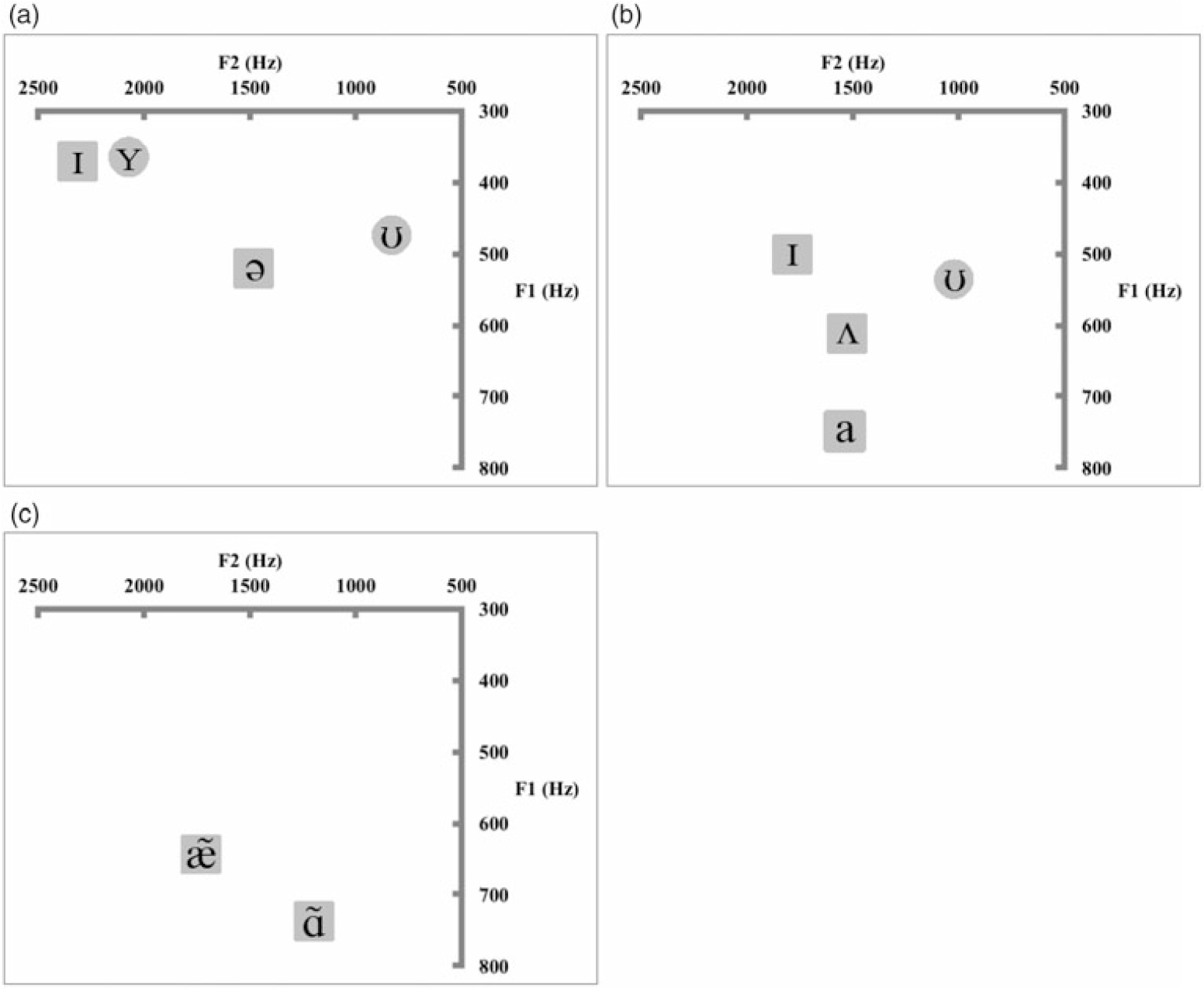 (a)

F2 (Hz)

2500 2000 1500 1000 500

300
400
500
600
700
800

F1 (Hz)

ɪ ʏ ʊ ə

(b)

F2 (Hz)

2500 2000 1500 1000 500

300
400
500
600
700
800

F1 (Hz)

ɪ ʊ ʌ a

(c)

F2 (Hz)

2500 2000 1500 1000 500

300
400
500
600
700
800

F1 (Hz)

æ̃ ɑ̃